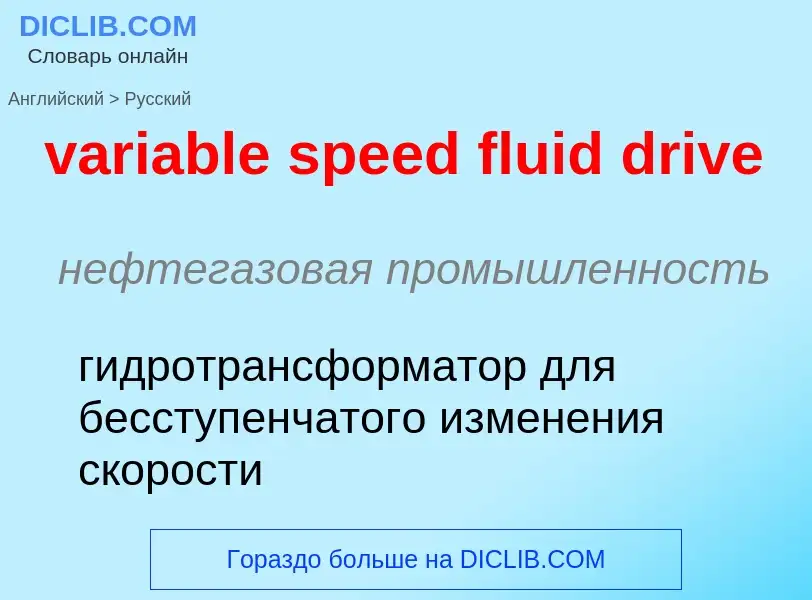 DICLIB.COM
Словарь онлайн

Английский > Русский

variable speed fluid drive

нефтегазовая промышленность

гидротрансформатор для бесступенчатого изменения скорости

Гораздо больше на DICLIB.COM